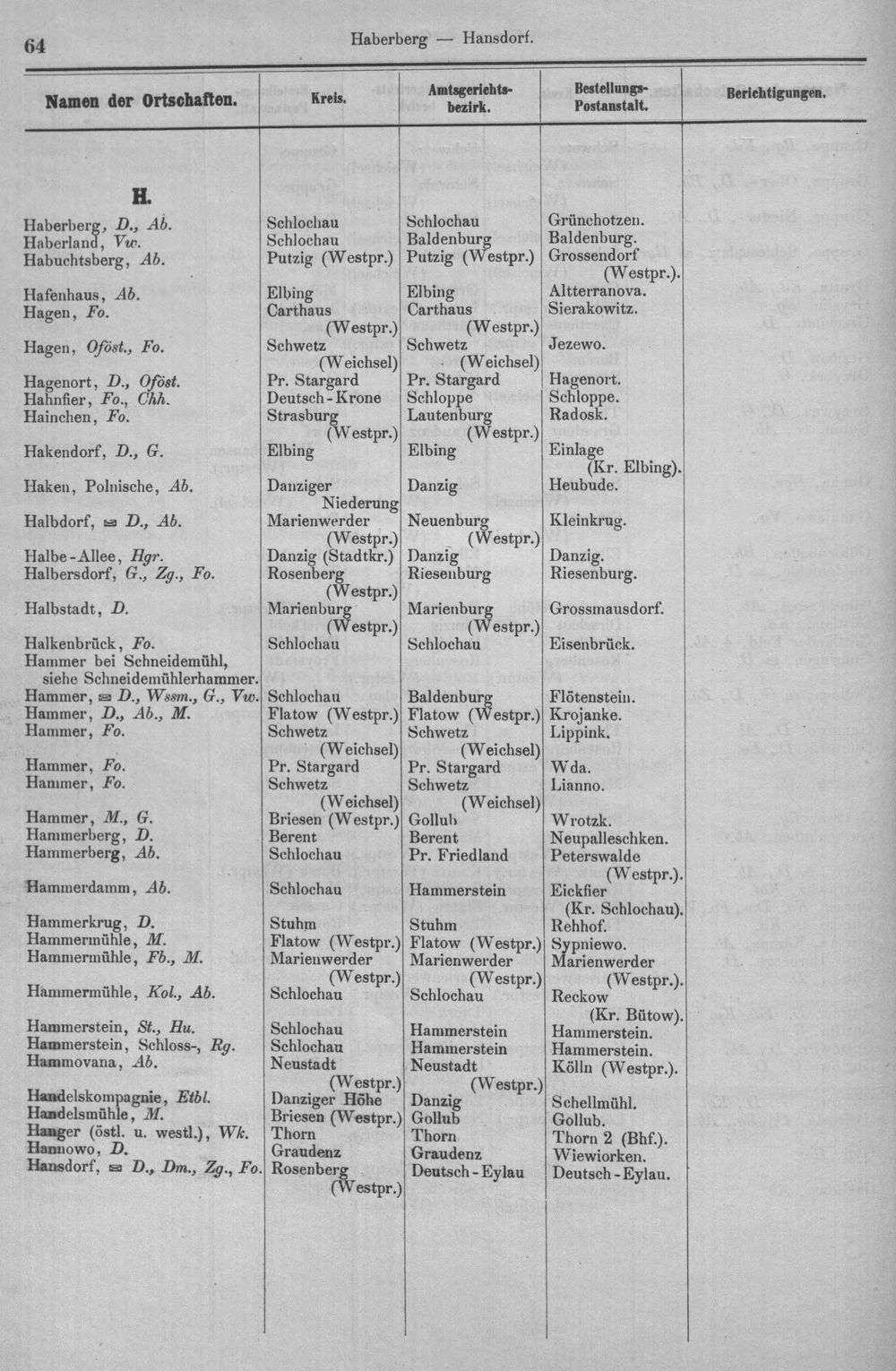 64 Haberberg — Hansdorf.

| Namen der Ortschaften. | Kreis. | Amtsgerichtsbezirk. | Bestellungs-Postanstalt. | Berichtigungen. |
|---|---|---|---|---|
| H. | | | | |
| Haberberg, D., Ab. | Schlochau | Schlochau | Grünchotzen. | |
| Haberland, Vw. | Schlochau | Baldenburg | Baldenburg. | |
| Habuchtsberg, Ab. | Putzig (Westpr.) | Putzig (Westpr.) | Grossendorf (Westpr.). | |
| Hafenhaus, Ab. | Elbing | Elbing | Altterranova. | |
| Hagen, Fo. | Carthaus (Westpr.) | Carthaus (Westpr.) | Sierakowitz. | |
| Hagen, Oföst., Fo. | Schwetz (Weichsel) | Schwetz (Weichsel) | Jezewo. | |
| Hagenort, D., Oföst. | Pr. Stargard | Pr. Stargard | Hagenort. | |
| Hahnfier, Fo., Chh. | Deutsch-Krone | Schloppe | Schloppe. | |
| Hainchen, Fo. | Strasburg (Westpr.) | Lautenburg (Westpr.) | Radosk. | |
| Hakendorf, D., G. | Elbing | Elbing | Einlage (Kr. Elbing). | |
| Haken, Polnische, Ab. | Danziger Niederung | Danzig | Heubude. | |
| Halbdorf, ✉ D., Ab. | Marienwerder (Westpr.) | Neuenburg (Westpr.) | Kleinkrug. | |
| Halbe-Allee, Hgr. | Danzig (Stadtkr.) | Danzig | Danzig. | |
| Halbersdorf, G., Zg., Fo. | Rosenberg (Westpr.) | Riesenburg | Riesenburg. | |
| Halbstadt, D. | Marienburg (Westpr.) | Marienburg (Westpr.) | Grossmausdorf. | |
| Halkenbrück, Fo. | Schlochau | Schlochau | Eisenbrück. | |
| Hammer bei Schneidemühl, siehe Schneidemühlerhammer. | | | | |
| Hammer, ✉ D., Wssm., G., Vw. | Schlochau | Baldenburg | Flötenstein. | |
| Hammer, D., Ab., M. | Flatow (Westpr.) | Flatow (Westpr.) | Krojanke. | |
| Hammer, Fo. | Schwetz (Weichsel) | Schwetz (Weichsel) | Lippink. | |
| Hammer, Fo. | Pr. Stargard | Pr. Stargard | Wda. | |
| Hammer, Fo. | Schwetz (Weichsel) | Schwetz (Weichsel) | Lianno. | |
| Hammer, M., G. | Briesen (Westpr.) | Gollub | Wrotzk. | |
| Hammerberg, D. | Berent | Berent | Neupalleschken. | |
| Hammerberg, Ab. | Schlochau | Pr. Friedland | Peterswalde (Westpr.). | |
| Hammerdamm, Ab. | Schlochau | Hammerstein | Eickfier (Kr. Schlochau). | |
| Hammerkrug, D. | Stuhm | Stuhm | Rehhof. | |
| Hammermühle, M. | Flatow (Westpr.) | Flatow (Westpr.) | Sypniewo. | |
| Hammermühle, Fb., M. | Marienwerder (Westpr.) | Marienwerder (Westpr.) | Marienwerder (Westpr.). | |
| Hammermühle, Kol., Ab. | Schlochau | Schlochau | Reckow (Kr. Bütow). | |
| Hammerstein, St., Hu. | Schlochau | Hammerstein | Hammerstein. | |
| Hammerstein, Schloss-, Rg. | Schlochau | Hammerstein | Hammerstein. | |
| Hammovana, Ab. | Neustadt (Westpr.) | Neustadt (Westpr.) | Kölln (Westpr.). | |
| Handelskompagnie, Etbl. | Danziger Höhe | Danzig | Schellmühl. | |
| Handelsmühle, M. | Briesen (Westpr.) | Gollub | Gollub. | |
| Hanger (östl. u. westl.), Wk. | Thorn | Thorn | Thorn 2 (Bhf.). | |
| Hannowo, D. | Graudenz | Graudenz | Wiewiorken. | |
| Hansdorf, ✉ D., Dm., Zg., Fo. | Rosenberg (Westpr.) | Deutsch-Eylau | Deutsch-Eylau. | |